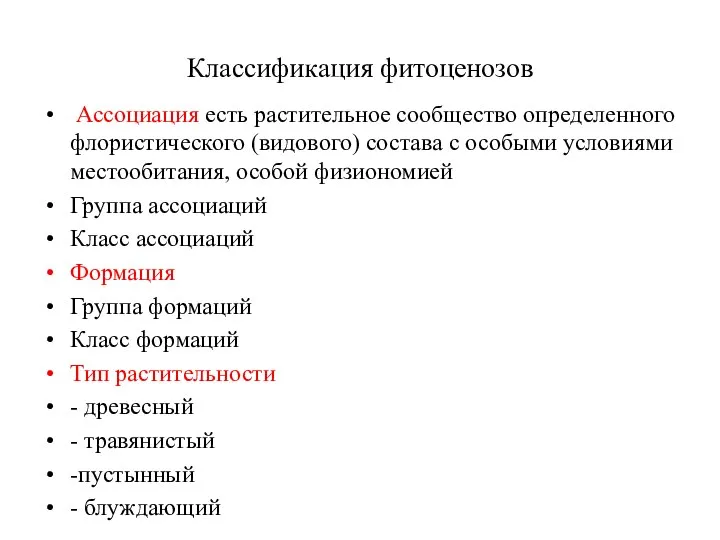 Классификация фитоценозов

• Ассоциация есть растительное сообщество определенного флористического (видового) состава с особыми условиями местообитания, особой физиономией
• Группа ассоциаций
• Класс ассоциаций
• Формация
• Группа формаций
• Класс формаций
• Тип растительности
• - древесный
• - травянистый
• -пустынный
• - блуждающий